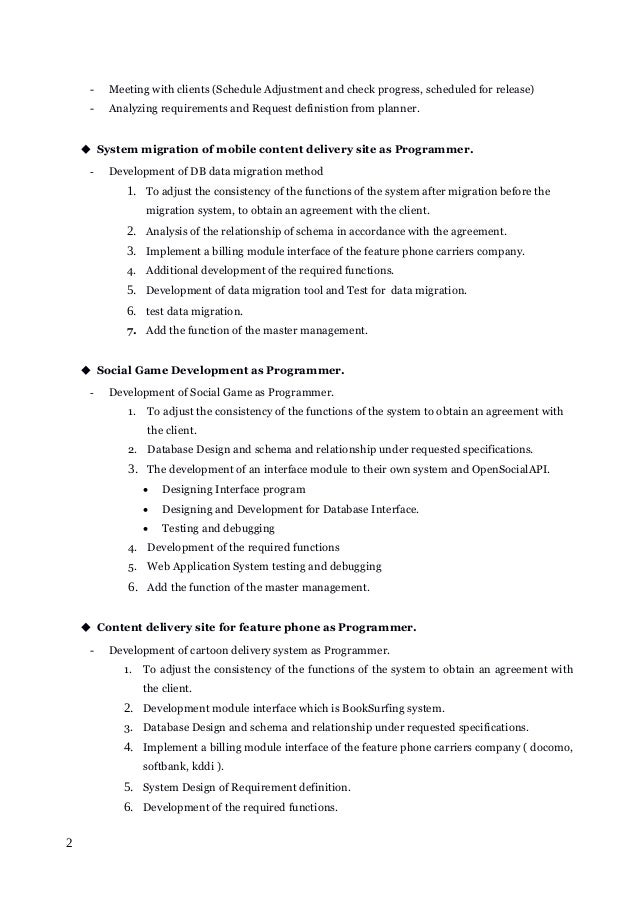 - Meeting with clients (Schedule Adjustment and check progress, scheduled for release)
- Analyzing requirements and Request definition from planner.

◆ System migration of mobile content delivery site as Programmer.
- Development of DB data migration method
1. To adjust the consistency of the functions of the system after migration before the migration system, to obtain an agreement with the client.
2. Analysis of the relationship of schema in accordance with the agreement.
3. Implement a billing module interface of the feature phone carriers company.
4. Additional development of the required functions.
5. Development of data migration tool and Test for data migration.
6. test data migration.
7. Add the function of the master management.

◆ Social Game Development as Programmer.
- Development of Social Game as Programmer.
1. To adjust the consistency of the functions of the system to obtain an agreement with the client.
2. Database Design and schema and relationship under requested specifications.
3. The development of an interface module to their own system and OpenSocialAPI.
• Designing Interface program
• Designing and Development for Database Interface.
• Testing and debugging
4. Development of the required functions
5. Web Application System testing and debugging
6. Add the function of the master management.

◆ Content delivery site for feature phone as Programmer.
- Development of cartoon delivery system as Programmer.
1. To adjust the consistency of the functions of the system to obtain an agreement with the client.
2. Development module interface which is BookSurfing system.
3. Database Design and schema and relationship under requested specifications.
4. Implement a billing module interface of the feature phone carriers company ( docomo, softbank, kddi ).
5. System Design of Requirement definition.
6. Development of the required functions.

2